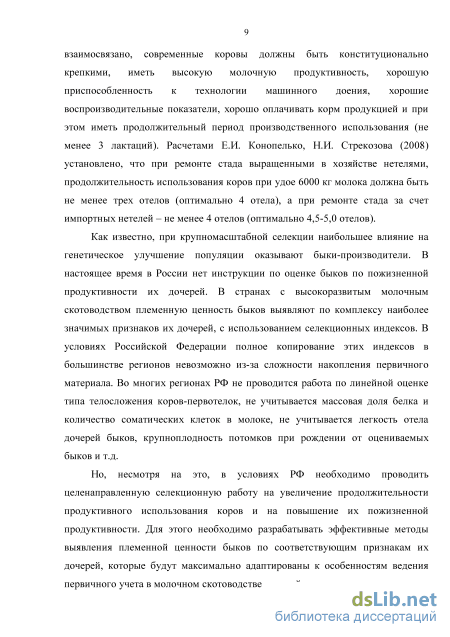 9

взаимосвязано, современные коровы должны быть конституционально крепкими, иметь высокую молочную продуктивность, хорошую приспособленность к технологии машинного доения, хорошие воспроизводительные показатели, хорошо оплачивать корм продукцией и при этом иметь продолжительный период производственного использования (не менее 3 лактаций). Расчетами Е.И. Конопелько, Н.И. Стрекозова (2008) установлено, что при ремонте стада выращенными в хозяйстве нетелями, продолжительность использования коров при удое 6000 кг молока должна быть не менее трех отелов (оптимально 4 отела), а при ремонте стада за счет импортных нетелей – не менее 4 отелов (оптимально 4,5-5,0 отелов).

Как известно, при крупномасштабной селекции наибольшее влияние на генетическое улучшение популяции оказывают быки-производители. В настоящее время в России нет инструкции по оценке быков по пожизненной продуктивности их дочерей. В странах с высокоразвитым молочным скотоводством племенную ценность быков выявляют по комплексу наиболее значимых признаков их дочерей, с использованием селекционных индексов. В условиях Российской Федерации полное копирование этих индексов в большинстве регионов невозможно из-за сложности накопления первичного материала. Во многих регионах РФ не проводится работа по линейной оценке типа телосложения коров-первотелок, не учитывается массовая доля белка и количество соматических клеток в молоке, не учитывается легкость отела дочерей быков, крупноплодность потомков при рождении от оцениваемых быков и т.д.

Но, несмотря на это, в условиях РФ необходимо проводить целенаправленную селекционную работу на увеличение продолжительности продуктивного использования коров и на повышение их пожизненной продуктивности. Для этого необходимо разрабатывать эффективные методы выявления племенной ценности быков по соответствующим признакам их дочерей, которые будут максимально адаптированы к особенностям ведения первичного учета в молочном скотоводстве

dsLib.net
библиотека диссертаций